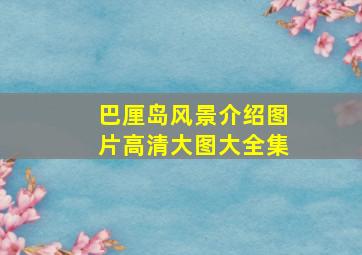 巴厘岛风景介绍图片高清大图大全集